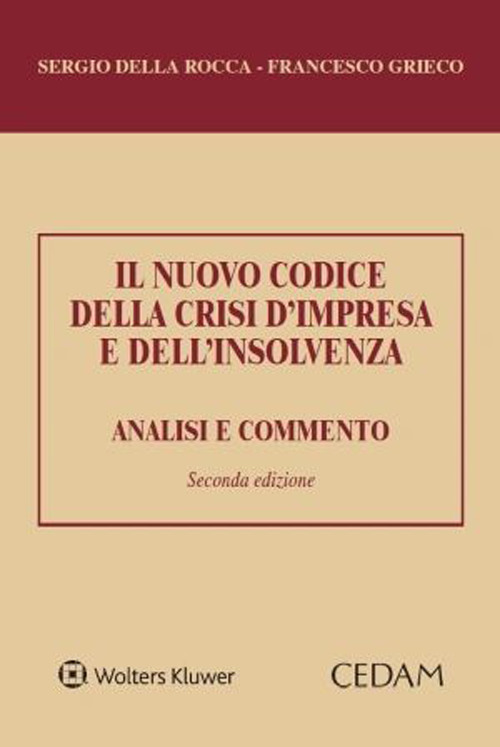 SERGIO DELLA ROCCA - FRANCESCO GRIECO

IL NUOVO CODICE DELLA CRISI D'IMPRESA E DELL'INSOLVENZA

ANALISI E COMMENTO

Seconda edizione

Wolters Kluwer

CEDAM